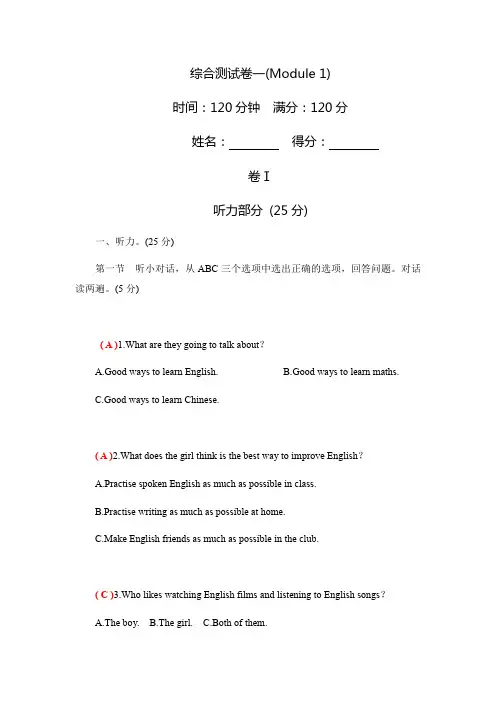 综合测试卷一(Module 1)

时间：120 分钟　满分：120 分

姓名：________　得分：________

卷 I

听力部分 (25 分)

一、听力。(25 分)

第一节　听小对话，从 ABC 三个选项中选出正确的选项，回答问题。对话读两遍。(5 分)

( A )1.What are they going to talk about?

A.Good ways to learn English.　　B.Good ways to learn maths.

C.Good ways to learn Chinese.

( A )2.What does the girl think is the best way to improve English?

A.Practise spoken English as much as possible in class.

B.Practise writing as much as possible at home.

C.Make English friends as much as possible in the club.

( C )3.Who likes watching English films and listening to English songs?

A.The boy.　B.The girl.　C.Both of them.